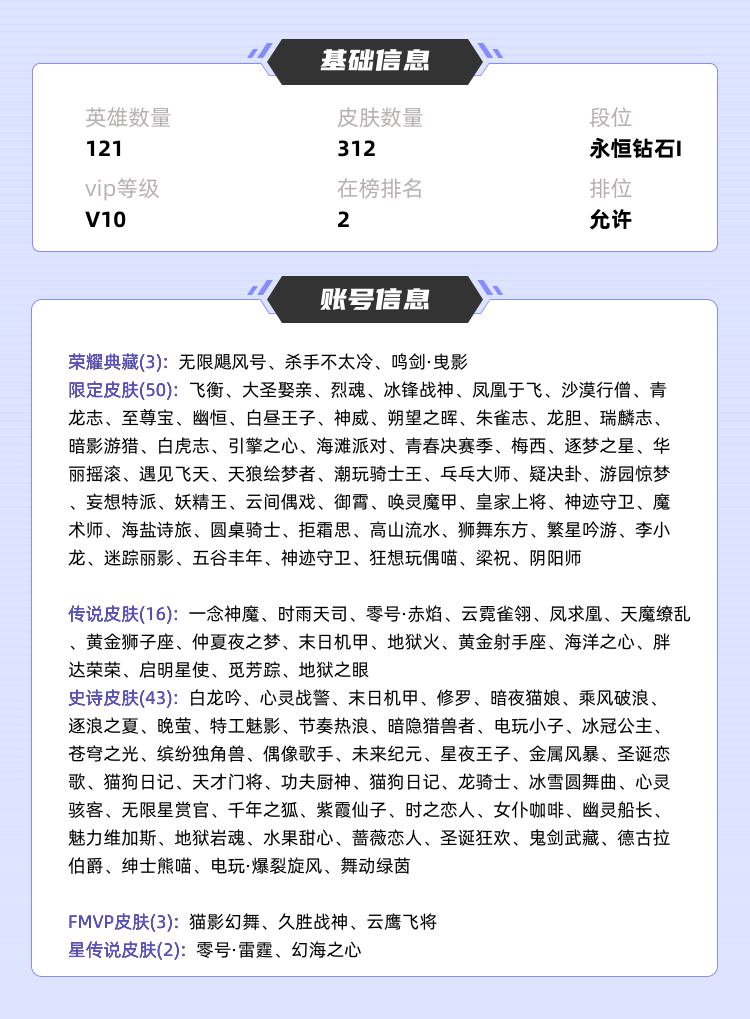 基础信息

英雄数量
121

皮肤数量
312

段位
永恒钻石I

vip等级
V10

在榜排名
2

排位
允许

账号信息

荣耀典藏(3): 无限飓风号、杀手不太冷、鸣剑·曳影
限定皮肤(50): 飞衡、大圣娶亲、烈魂、冰锋战神、凤凰于飞、沙漠行僧、青龙志、至尊宝、幽恒、白昼王子、神威、朔望之晖、朱雀志、龙胆、瑞麟志、暗影游猎、白虎志、引擎之心、海滩派对、青春决赛季、梅西、逐梦之星、华丽摇滚、遇见飞天、天狼绘梦者、潮玩骑士王、乒乓大师、疑决卦、游园惊梦、妄想特派、妖精王、云间偶戏、御霄、唤灵魔甲、皇家上将、神迹守卫、魔术师、海盐诗旅、圆桌骑士、拒霜思、高山流水、狮舞东方、繁星吟游、李小龙、迷踪丽影、五谷丰年、神迹守卫、狂想玩偶喵、梁祝、阴阳师

传说皮肤(16): 一念神魔、时雨天司、零号·赤焰、云霓雀翎、凤求凰、天魔缭乱、黄金狮子座、仲夏夜之梦、末日机甲、地狱火、黄金射手座、海洋之心、胖达荣荣、启明星使、觅芳踪、地狱之眼
史诗皮肤(43): 白龙吟、心灵战警、末日机甲、修罗、暗夜猫娘、乘风破浪、逐浪之夏、晚萤、特工魅影、节奏热浪、暗隐猎兽者、电玩小子、冰冠公主、苍穹之光、缤纷独角兽、偶像歌手、未来纪元、星夜王子、金属风暴、圣诞恋歌、猫狗日记、天才门将、功夫厨神、猫狗日记、龙骑士、冰雪圆舞曲、心灵骇客、无限星赏官、千年之狐、紫霞仙子、时之恋人、女仆咖啡、幽灵船长、魅力维加斯、地狱岩魂、水果甜心、蔷薇恋人、圣诞狂欢、鬼剑武藏、德古拉伯爵、绅士熊喵、电玩·爆裂旋风、舞动绿茵

FMVP皮肤(3): 猫影幻舞、久胜战神、云鹰飞将
星传说皮肤(2): 零号·雷霆、幻海之心